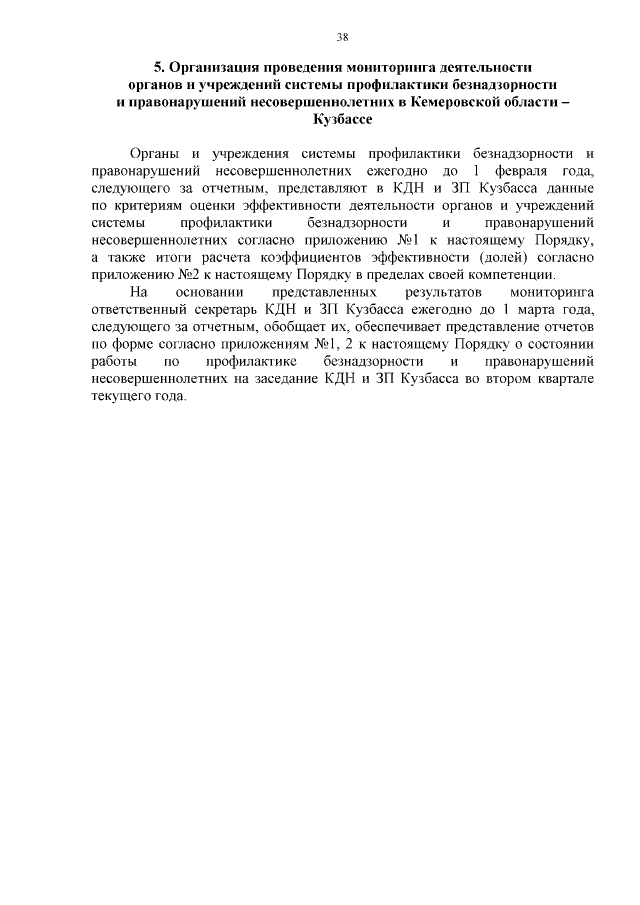 38

5. Организация проведения мониторинга деятельности органов и учреждений системы профилактики безнадзорности и правонарушений несовершеннолетних в Кемеровской области – Кузбассе

Органы и учреждения системы профилактики безнадзорности и правонарушений несовершеннолетних ежегодно до 1 февраля года, следующего за отчетным, представляют в КДН и ЗП Кузбасса данные по критериям оценки эффективности деятельности органов и учреждений системы профилактики безнадзорности и правонарушений несовершеннолетних согласно приложению №1 к настоящему Порядку, а также итоги расчета коэффициентов эффективности (долей) согласно приложению №2 к настоящему Порядку в пределах своей компетенции.

На основании представленных результатов мониторинга ответственный секретарь КДН и ЗП Кузбасса ежегодно до 1 марта года, следующего за отчетным, обобщает их, обеспечивает представление отчетов по форме согласно приложениям №1, 2 к настоящему Порядку о состоянии работы по профилактике безнадзорности и правонарушений несовершеннолетних на заседание КДН и ЗП Кузбасса во втором квартале текущего года.